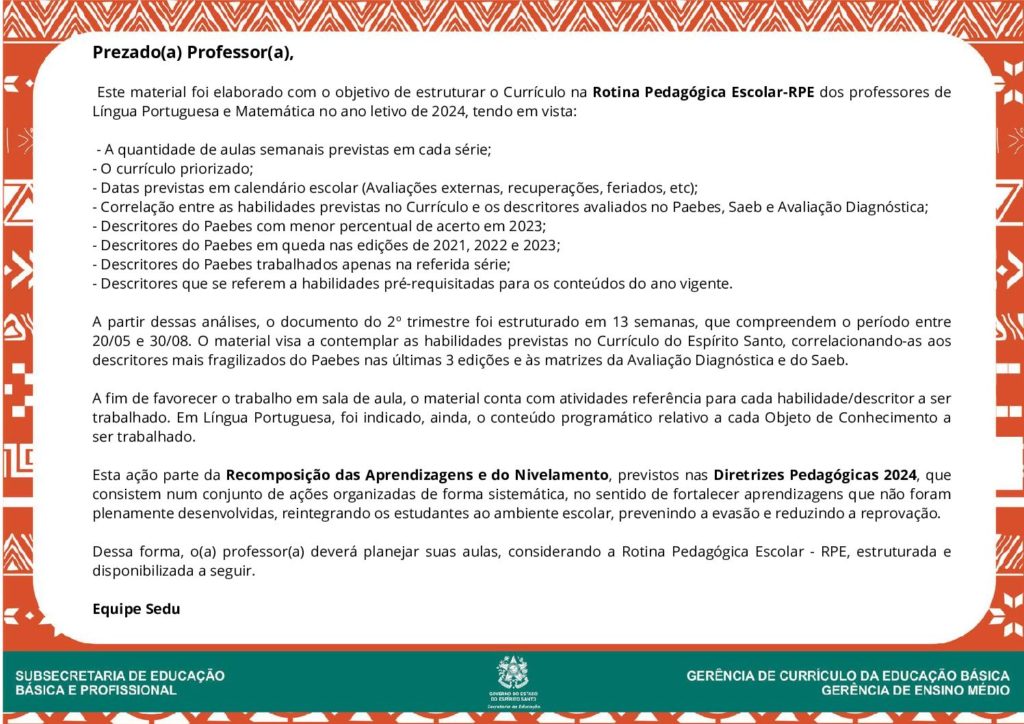 Prezado(a) Professor(a),

Este material foi elaborado com o objetivo de estruturar o Currículo na Rotina Pedagógica Escolar-RPE dos professores de Língua Portuguesa e Matemática no ano letivo de 2024, tendo em vista:

- A quantidade de aulas semanais previstas em cada série;
- O currículo priorizado;
- Datas previstas em calendário escolar (Avaliações externas, recuperações, feriados, etc);
- Correlação entre as habilidades previstas no Currículo e os descritores avaliados no Paebes, Saeb e Avaliação Diagnóstica;
- Descritores do Paebes com menor percentual de acerto em 2023;
- Descritores do Paebes em queda nas edições de 2021, 2022 e 2023;
- Descritores do Paebes trabalhados apenas na referida série;
- Descritores que se referem a habilidades pré-requisitadas para os conteúdos do ano vigente.

A partir dessas análises, o documento do 2º trimestre foi estruturado em 13 semanas, que compreendem o período entre 20/05 e 30/08. O material visa a contemplar as habilidades previstas no Currículo do Espírito Santo, correlacionando-as aos descritores mais fragilizados do Paebes nas últimas 3 edições e às matrizes da Avaliação Diagnóstica e do Saeb.

A fim de favorecer o trabalho em sala de aula, o material conta com atividades referência para cada habilidade/descritor a ser trabalhado. Em Língua Portuguesa, foi indicado, ainda, o conteúdo programático relativo a cada Objeto de Conhecimento a ser trabalhado.

Esta ação parte da Recomposição das Aprendizagens e do Nivelamento, previstos nas Diretrizes Pedagógicas 2024, que consistem num conjunto de ações organizadas de forma sistemática, no sentido de fortalecer aprendizagens que não foram plenamente desenvolvidas, reintegrando os estudantes ao ambiente escolar, prevenindo a evasão e reduzindo a reprovação.

Dessa forma, o(a) professor(a) deverá planejar suas aulas, considerando a Rotina Pedagógica Escolar - RPE, estruturada e disponibilizada a seguir.

Equipe Sedu

SUBSECRETARIA DE EDUCAÇÃO BÁSICA E PROFISSIONAL

GOVERNO DO ESTADO DO ESPÍRITO SANTO
Secretaria da Educação

GERÊNCIA DE CURRÍCULO DA EDUCAÇÃO BÁSICA
GERÊNCIA DE ENSINO MÉDIO